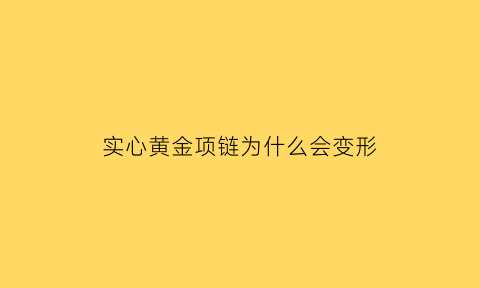 实心黄金项链为什么会变形